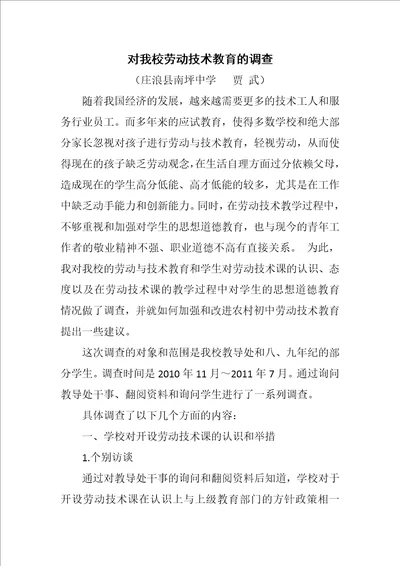 对我校劳动技术教育的调查

（庄浪县南坪中学　　贾　武）

随着我国经济的发展，越来越需要更多的技术工人和服务行业员工。而多年来的应试教育，使得多数学校和绝大部分家长忽视对孩子进行劳动与技术教育，轻视劳动，从而使得现在的孩子缺乏劳动观念，在生活自理方面过分依赖父母，造成现在的学生高分低能、高才低能的较多，尤其是在工作中缺乏动手能力和创新能力。同时，在劳动技术教学过程中，不够重视和加强对学生的思想道德教育，也与现今的青年工作者的敬业精神不强、职业道德不高有直接关系。　为此，我对我校的劳动与技术教育和学生对劳动技术课的认识、态度以及在劳动技术课的教学过程中对学生的思想道德教育情况做了调查，并就如何加强和改进农村初中劳动技术教育提出一些建议。

这次调查的对象和范围是我校教导处和八、九年纪的部分学生。调查时间是 2010 年 11 月～2011 年 7 月。通过询问教导处干事、翻阅资料和询问学生进行了一系列调查。

具体调查了以下几个方面的内容：

一、学校对开设劳动技术课的认识和举措

1.个别访谈

通过对教导处干事的询问和翻阅资料后知道，学校对于开设劳动技术课在认识上与上级教育部门的方针政策相一